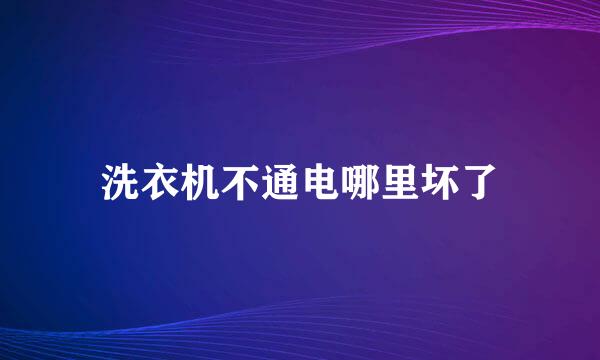 洗衣机不通电哪里坏了